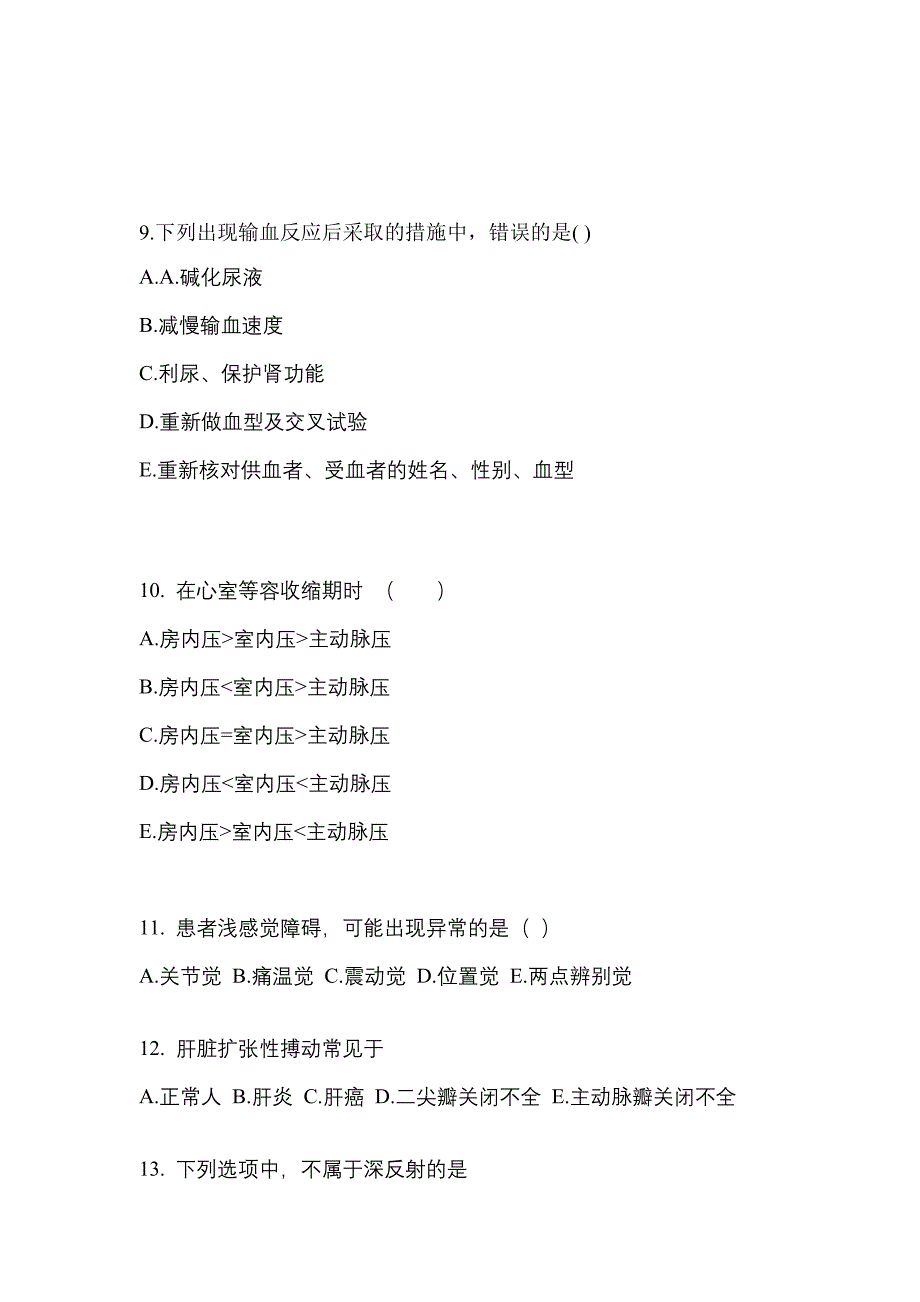 9.下列出现输血反应后采取的措施中，错误的是( )

A.A.碱化尿液

B.减慢输血速度

C.利尿、保护肾功能

D.重新做血型及交叉试验

E.重新核对供血者、受血者的姓名、性别、血型

10. 在心室等容收缩期时 （ ）

A.房内压>室内压>主动脉压

B.房内压<室内压>主动脉压

C.房内压=室内压>主动脉压

D.房内压<室内压<主动脉压

E.房内压>室内压<主动脉压

11. 患者浅感觉障碍，可能出现异常的是（ ）

A.关节觉 B.痛温觉 C.震动觉 D.位置觉 E.两点辨别觉

12. 肝脏扩张性搏动常见于

A.正常人 B.肝炎 C.肝癌 D.二尖瓣关闭不全 E.主动脉瓣关闭不全

13. 下列选项中，不属于深反射的是